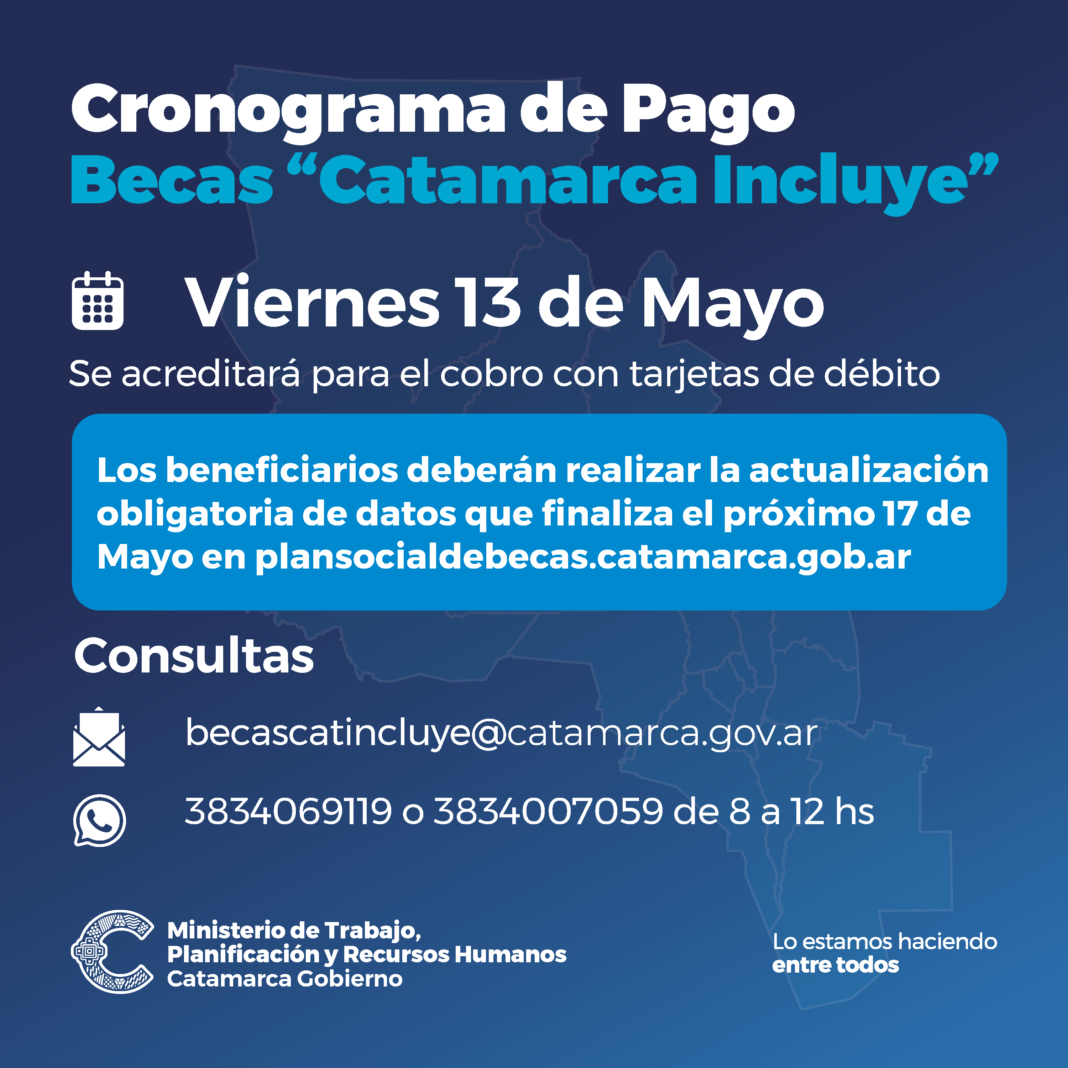 Cronograma de Pago
Becas "Catamarca Incluye"

Viernes 13 de Mayo

Se acreditará para el cobro con tarjetas de débito

Los beneficiarios deberán realizar la actualización obligatoria de datos que finaliza el próximo 17 de Mayo en plansocialdebecas.catamarca.gob.ar

Consultas

becascatincluye@catamarca.gov.ar

3834069119 o 3834007059 de 8 a 12 hs

Ministerio de Trabajo,
Planificación y Recursos Humanos
Catamarca Gobierno

Lo estamos haciendo
entre todos